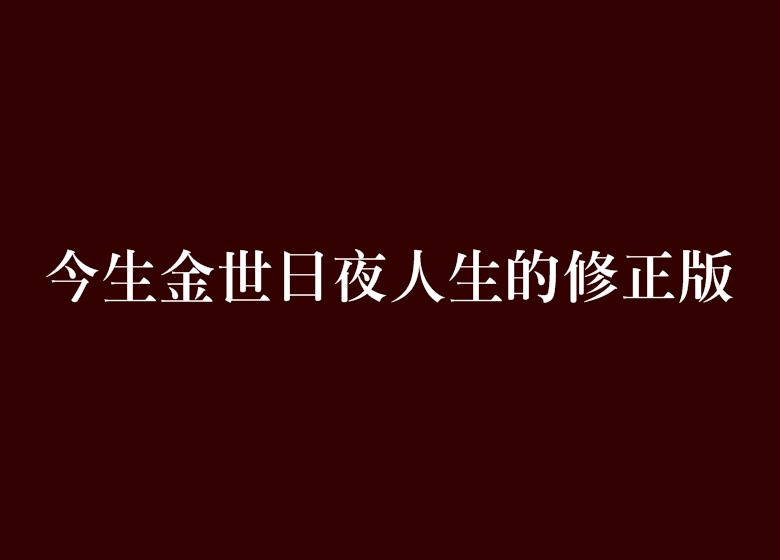 今生金世日夜人生的修正版